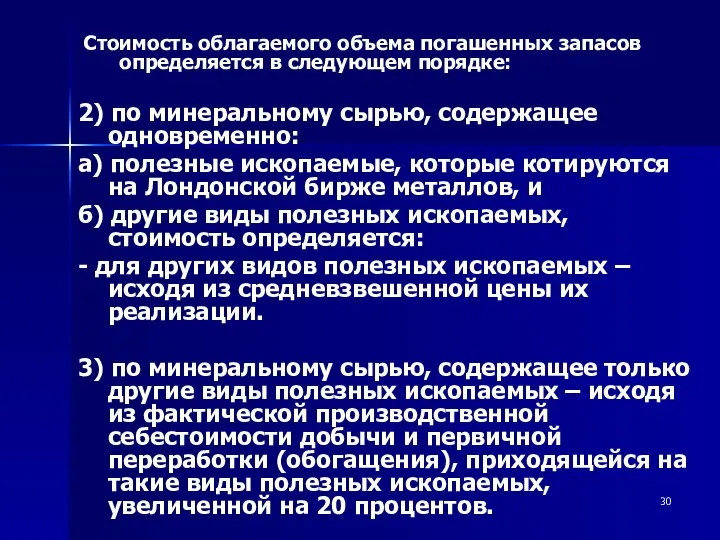 Стоимость облагаемого объема погашенных запасов определяется в следующем порядке:

2) по минеральному сырью, содержащее одновременно:

а) полезные ископаемые, которые котируются на Лондонской бирже металлов, и

б) другие виды полезных ископаемых, стоимость определяется:

- для других видов полезных ископаемых – исходя из средневзвешенной цены их реализации.

3) по минеральному сырью, содержащее только другие виды полезных ископаемых – исходя из фактической производственной себестоимости добычи и первичной переработки (обогащения), приходящейся на такие виды полезных ископаемых, увеличенной на 20 процентов.

30